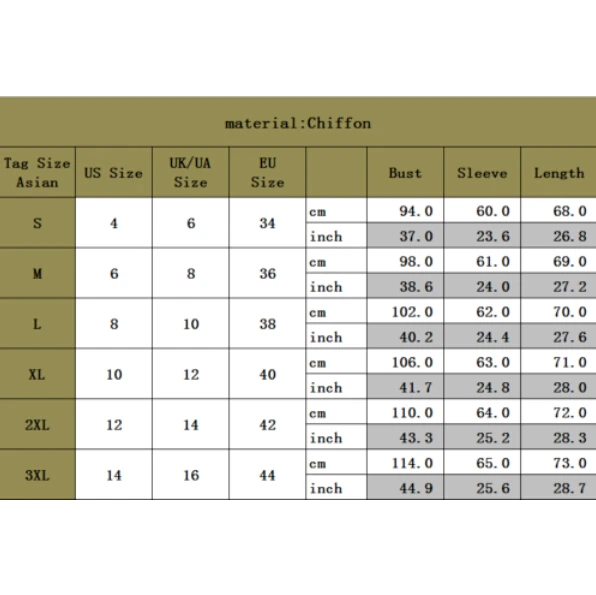 material:Chiffon

| Tag Size Asian | US Size | UK/UA Size | EU Size | | Bust | Sleeve | Length |
|---|---|---|---|---|---|---|---|
| S | 4 | 6 | 34 | cm | 94.0 | 60.0 | 68.0 |
| | | | | inch | 37.0 | 23.6 | 26.8 |
| M | 6 | 8 | 36 | cm | 98.0 | 61.0 | 69.0 |
| | | | | inch | 38.6 | 24.0 | 27.2 |
| L | 8 | 10 | 38 | cm | 102.0 | 62.0 | 70.0 |
| | | | | inch | 40.2 | 24.4 | 27.6 |
| XL | 10 | 12 | 40 | cm | 106.0 | 63.0 | 71.0 |
| | | | | inch | 41.7 | 24.8 | 28.0 |
| 2XL | 12 | 14 | 42 | cm | 110.0 | 64.0 | 72.0 |
| | | | | inch | 43.3 | 25.2 | 28.3 |
| 3XL | 14 | 16 | 44 | cm | 114.0 | 65.0 | 73.0 |
| | | | | inch | 44.9 | 25.6 | 28.7 |